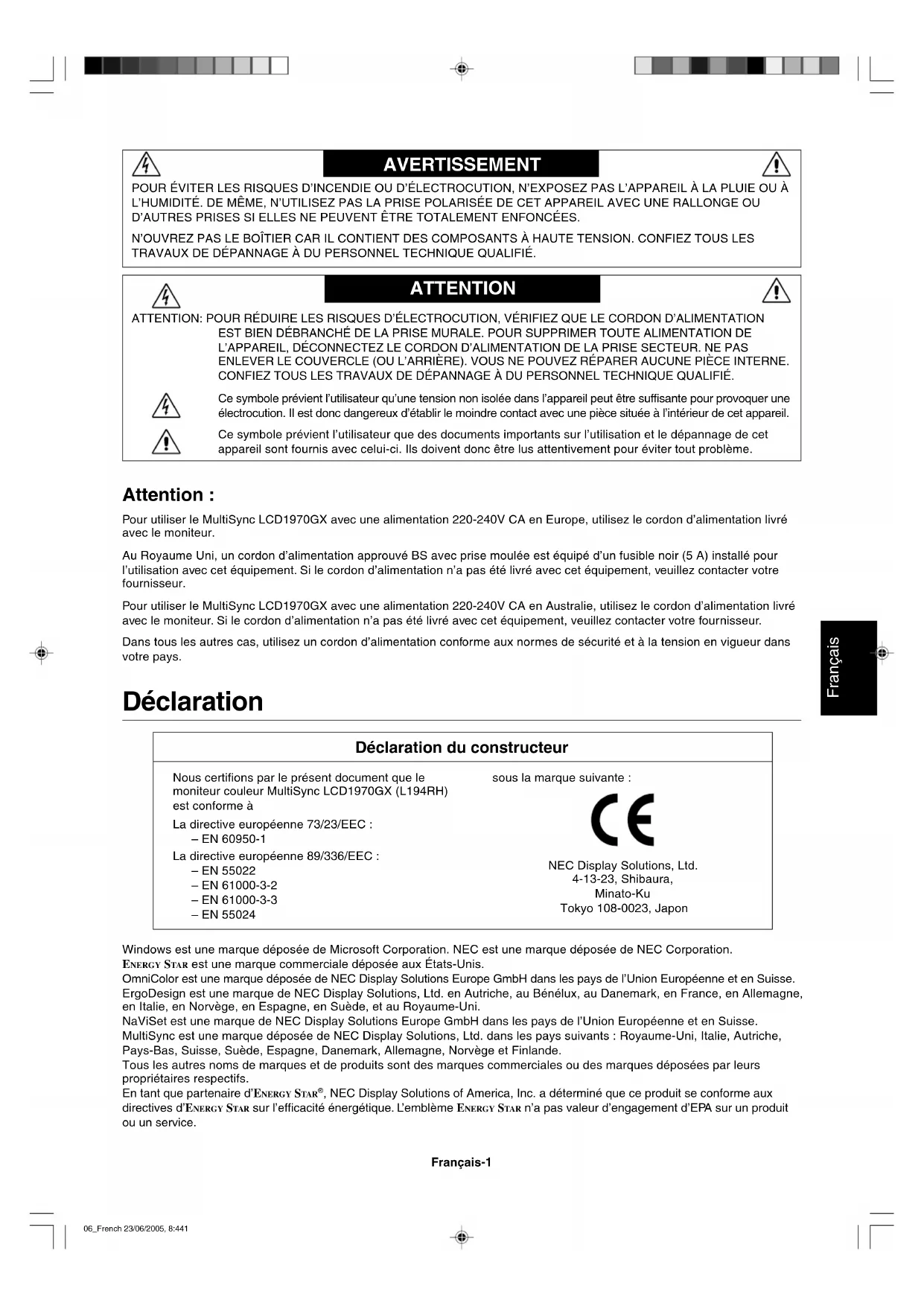 AVERTISSEMENT

POUR ÉVITER LES RISQUES D'INCENDIE OU D'ÉLECTROCUTION, N'EXPOSEZ PAS L'APPAREIL À LA PLUIE OU À L'HUMIDITÉ. DE MÊME, N'UTILISEZ PAS LA PRISE POLARISÉE DE CET APPAREIL AVEC UNE RALLONGE OU D'AUTRES PRISES SI ELLES NE PEUVENT ÊTRE TOTALEMENT ENFONCÉES.

N'OUVREZ PAS LE BOÎTIER CAR IL CONTIENT DES COMPOSANTS À HAUTE TENSION. CONFIEZ TOUS LES TRAVAUX DE DÉPANNAGE À DU PERSONNEL TECHNIQUE QUALIFIÉ.

ATTENTION

ATTENTION: POUR RÉDUIRE LES RISQUES D'ÉLECTROCUTION, VÉRIFIEZ QUE LE CORDON D'ALIMENTATION EST BIEN DÉBRANCHÉ DE LA PRISE MURALE. POUR SUPPRIMER TOUTE ALIMENTATION DE L'APPAREIL, DÉCONNECTEZ LE CORDON D'ALIMENTATION DE LA PRISE SECTEUR. NE PAS ENLEVER LE COUVERCLE (OU L'ARRIÈRE). VOUS NE POUVEZ RÉPARER AUCUNE PIÈCE INTERNE. CONFIEZ TOUS LES TRAVAUX DE DÉPANNAGE À DU PERSONNEL TECHNIQUE QUALIFIÉ.

Ce symbole prévient l'utilisateur qu'une tension non isolée dans l'appareil peut être suffisante pour provoquer une électrocution. Il est donc dangereux d'établir le moindre contact avec une pièce située à l'intérieur de cet appareil.

Ce symbole prévient l'utilisateur que des documents importants sur l'utilisation et le dépannage de cet appareil sont fournis avec celui-ci. Ils doivent donc être lus attentivement pour éviter tout problème.

Attention :

Pour utiliser le MultiSync LCD1970GX avec une alimentation 220-240V CA en Europe, utilisez le cordon d'alimentation livré avec le moniteur.

Au Royaume Uni, un cordon d'alimentation approuvé BS avec prise moulée est équipé d'un fusible noir (5 A) installé pour l'utilisation avec cet équipement. Si le cordon d'alimentation n'a pas été livré avec cet équipement, veuillez contacter votre fournisseur.

Pour utiliser le MultiSync LCD1970GX avec une alimentation 220-240V CA en Australie, utilisez le cordon d'alimentation livré avec le moniteur. Si le cordon d'alimentation n'a pas été livré avec cet équipement, veuillez contacter votre fournisseur.

Dans tous les autres cas, utilisez un cordon d'alimentation conforme aux normes de sécurité et à la tension en vigueur dans votre pays.

Français

Déclaration

Déclaration du constructeur

Nous certifions par le présent document que le moniteur couleur MultiSync LCD1970GX (L194RH) est conforme à

La directive européenne 73/23/EEC :
– EN 60950-1
La directive européenne 89/336/EEC :
– EN 55022
– EN 61000-3-2
– EN 61000-3-3
– EN 55024

sous la marque suivante :

CE

NEC Display Solutions, Ltd.
4-13-23, Shibaura,
Minato-Ku
Tokyo 108-0023, Japon

Windows est une marque déposée de Microsoft Corporation. NEC est une marque déposée de NEC Corporation.
ENERGY STAR est une marque commerciale déposée aux États-Unis.
OmniColor est une marque déposée de NEC Display Solutions Europe GmbH dans les pays de l'Union Européenne et en Suisse.
ErgoDesign est une marque de NEC Display Solutions, Ltd. en Autriche, au Bénélux, au Danemark, en France, en Allemagne, en Italie, en Norvège, en Espagne, en Suède, et au Royaume-Uni.
NaViSet est une marque de NEC Display Solutions Europe GmbH dans les pays de l'Union Européenne et en Suisse.
MultiSync est une marque déposée de NEC Display Solutions, Ltd. dans les pays suivants : Royaume-Uni, Italie, Autriche, Pays-Bas, Suisse, Suède, Espagne, Danemark, Allemagne, Norvège et Finlande.
Tous les autres noms de marques et de produits sont des marques commerciales ou des marques déposées par leurs propriétaires respectifs.
En tant que partenaire d'ENERGY STAR®, NEC Display Solutions of America, Inc. a déterminé que ce produit se conforme aux directives d'ENERGY STAR sur l'efficacité énergétique. L'emblème ENERGY STAR n'a pas valeur d'engagement d'EPA sur un produit ou un service.

Français-1

06_French 23/06/2005, 8:441